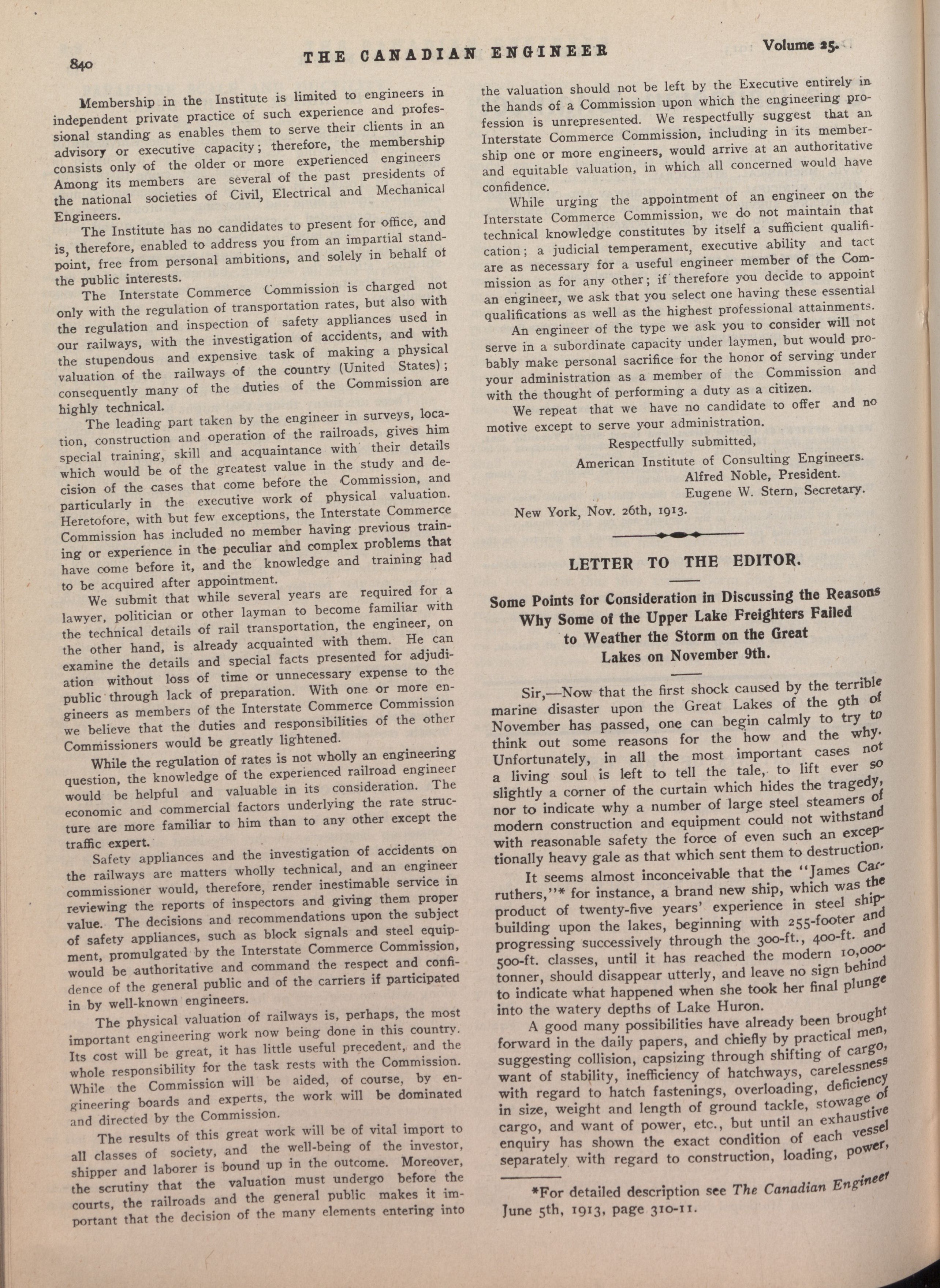 840 THE CANADIAN ENGINEER Volume 25.

Membership in the Institute is limited to engineers in independent private practice of such experience and professional standing as enables them to serve their clients in an advisory or executive capacity; therefore, the membership consists only of the older or more experienced engineers Among its members are several of the past presidents of the national societies of Civil, Electrical and Mechanical Engineers.

The Institute has no candidates to present for office, and is, therefore, enabled to address you from an impartial standpoint, free from personal ambitions, and solely in behalf of the public interests.

The Interstate Commerce Commission is charged not only with the regulation of transportation rates, but also with the regulation and inspection of safety appliances used in our railways, with the investigation of accidents, and with the stupendous and expensive task of making a physical valuation of the railways of the country (United States); consequently many of the duties of the Commission are highly technical.

The leading part taken by the engineer in surveys, location, construction and operation of the railroads, gives him special training, skill and acquaintance with their details which would be of the greatest value in the study and decision of the cases that come before the Commission, and particularly in the executive work of physical valuation. Heretofore, with but few exceptions, the Interstate Commerce Commission has included no member having previous training or experience in the peculiar and complex problems that have come before it, and the knowledge and training had to be acquired after appointment.

We submit that while several years are required for a lawyer, politician or other layman to become familiar with the technical details of rail transportation, the engineer, on the other hand, is already acquainted with them. He can examine the details and special facts presented for adjudiation without loss of time or unnecessary expense to the public through lack of preparation. With one or more engineers as members of the Interstate Commerce Commission we believe that the duties and responsibilities of the other Commissioners would be greatly lightened.

While the regulation of rates is not wholly an engineering question, the knowledge of the experienced railroad engineer would be helpful and valuable in its consideration. The economic and commercial factors underlying the rate structure are more familiar to him than to any other except the traffic expert.

Safety appliances and the investigation of accidents on the railways are matters wholly technical, and an engineer commissioner would, therefore, render inestimable service in reviewing the reports of inspectors and giving them proper value. The decisions and recommendations upon the subject of safety appliances, such as block signals and steel equipment, promulgated by the Interstate Commerce Commission, would be authoritative and command the respect and confidence of the general public and of the carriers if participated in by well-known engineers.

The physical valuation of railways is, perhaps, the most important engineering work now being done in this country. Its cost will be great, it has little useful precedent, and the whole responsibility for the task rests with the Commission. While the Commission will be aided, of course, by engineering boards and experts, the work will be dominated and directed by the Commission.

The results of this great work will be of vital import to all classes of society, and the well-being of the investor, shipper and laborer is bound up in the outcome. Moreover, the scrutiny that the valuation must undergo before the courts, the railroads and the general public makes it important that the decision of the many elements entering into the valuation should not be left by the Executive entirely in the hands of a Commission upon which the engineering profession is unrepresented. We respectfully suggest that an Interstate Commerce Commission, including in its membership one or more engineers, would arrive at an authoritative and equitable valuation, in which all concerned would have confidence.

While urging the appointment of an engineer on the Interstate Commerce Commission, we do not maintain that technical knowledge constitutes by itself a sufficient qualification; a judicial temperament, executive ability and tact are as necessary for a useful engineer member of the Commission as for any other; if therefore you decide to appoint an engineer, we ask that you select one having these essential qualifications as well as the highest professional attainments.

An engineer of the type we ask you to consider will not serve in a subordinate capacity under laymen, but would probably make personal sacrifice for the honor of serving under your administration as a member of the Commission and with the thought of performing a duty as a citizen.

We repeat that we have no candidate to offer and no motive except to serve your administration.

Respectfully submitted,
American Institute of Consulting Engineers.
Alfred Noble, President.
Eugene W. Stern, Secretary.
New York, Nov. 26th, 1913.

LETTER TO THE EDITOR.

Some Points for Consideration in Discussing the Reasons Why Some of the Upper Lake Freighters Failed to Weather the Storm on the Great Lakes on November 9th.

Sir,—Now that the first shock caused by the terrible marine disaster upon the Great Lakes of the 9th of November has passed, one can begin calmly to try to think out some reasons for the how and the why. Unfortunately, in all the most important cases not a living soul is left to tell the tale, to lift ever so slightly a corner of the curtain which hides the tragedy, nor to indicate why a number of large steel steamers of modern construction and equipment could not withstand with reasonable safety the force of even such an exceptionally heavy gale as that which sent them to destruction.

It seems almost inconceivable that the "James Carruthers,"* for instance, a brand new ship, which was the product of twenty-five years' experience in steel shipbuilding upon the lakes, beginning with 255-footer and progressing successively through the 300-ft., 400-ft. and 500-ft. classes, until it has reached the modern 10,000-tonner, should disappear utterly, and leave no sign behind to indicate what happened when she took her final plunge into the watery depths of Lake Huron.

A good many possibilities have already been brought forward in the daily papers, and chiefly by practical men, suggesting collision, capsizing through shifting of cargo, want of stability, inefficiency of hatchways, carelessness with regard to hatch fastenings, overloading, deficiency in size, weight and length of ground tackle, stowage of cargo, and want of power, etc., but until an exhaustive enquiry has shown the exact condition of each vessel separately with regard to construction, loading, power,

*For detailed description see The Canadian Engineer June 5th, 1913, page 310-11.